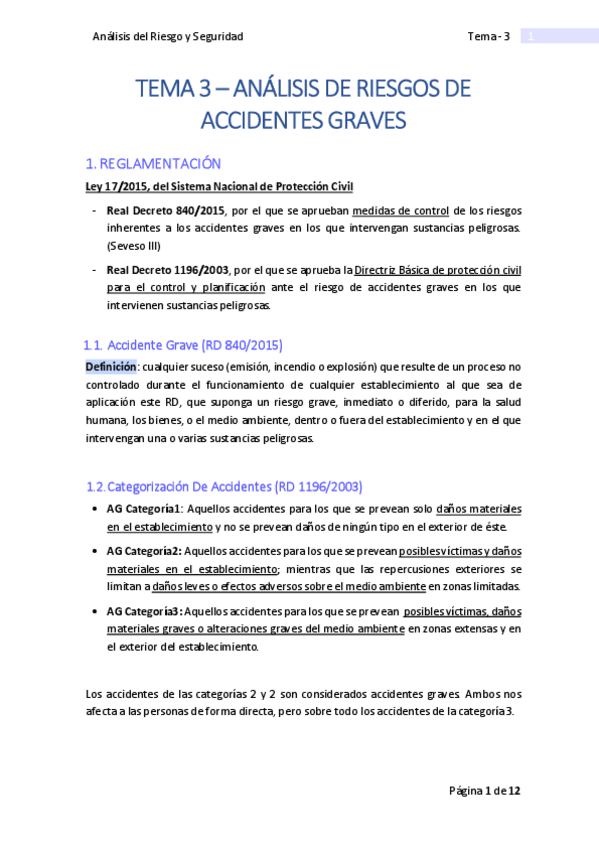 Análisis del Riesgo y Seguridad

Tema - 3

1

TEMA 3 – ANÁLISIS DE RIESGOS DE ACCIDENTES GRAVES

1. REGLAMENTACIÓN

Ley 17/2015, del Sistema Nacional de Protección Civil

- Real Decreto 840/2015, por el que se aprueban medidas de control de los riesgos inherentes a los accidentes graves en los que intervengan sustancias peligrosas. (Seveso III)

- Real Decreto 1196/2003, por el que se aprueba la Directriz Básica de protección civil para el control y planificación ante el riesgo de accidentes graves en los que intervienen sustancias peligrosas.

1.1. Accidente Grave (RD 840/2015)

Definición: cualquier suceso (emisión, incendio o explosión) que resulte de un proceso no controlado durante el funcionamiento de cualquier establecimiento al que sea de aplicación este RD, que suponga un riesgo grave, inmediato o diferido, para la salud humana, los bienes, o el medio ambiente, dentro o fuera del establecimiento y en el que intervengan una o varias sustancias peligrosas.

1.2. Categorización De Accidentes (RD 1196/2003)

• AG Categoría1: Aquellos accidentes para los que se prevean solo daños materiales en el establecimiento y no se prevean daños de ningún tipo en el exterior de éste.

• AG Categoría2: Aquellos accidentes para los que se prevean posibles víctimas y daños materiales en el establecimiento; mientras que las repercusiones exteriores se limitan a daños leves o efectos adversos sobre el medio ambiente en zonas limitadas.

• AG Categoría3: Aquellos accidentes para los que se prevean posibles víctimas, daños materiales graves o alteraciones graves del medio ambiente en zonas extensas y en el exterior del establecimiento.

Los accidentes de las categorías 2 y 2 son considerados accidentes graves. Ambos nos afecta a las personas de forma directa, pero sobre todo los accidentes de la categoría 3.

Página 1 de 12